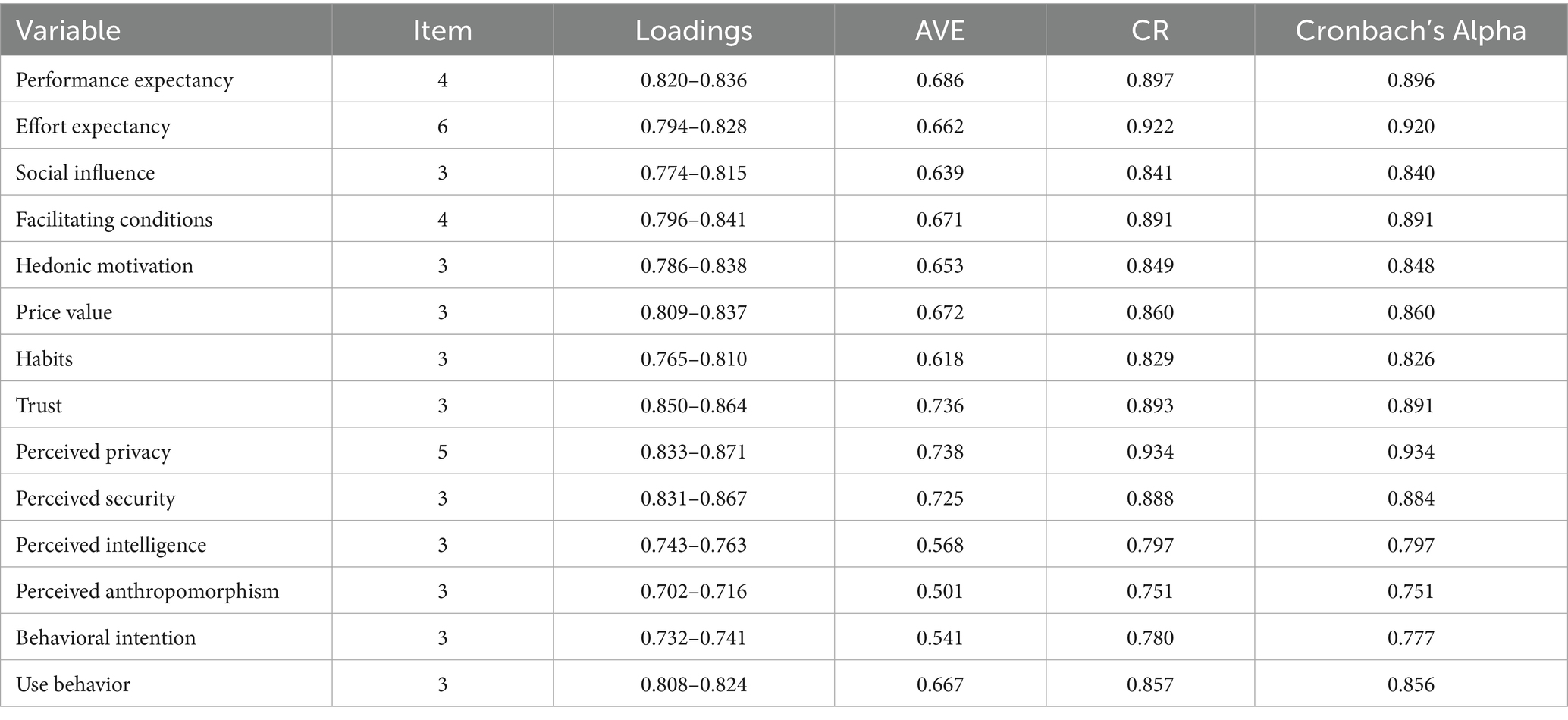 | Variable | Item | Loadings | AVE | CR | Cronbach's Alpha |
|---|---|---|---|---|---|
| Performance expectancy | 4 | 0.820–0.836 | 0.686 | 0.897 | 0.896 |
| Effort expectancy | 6 | 0.794–0.828 | 0.662 | 0.922 | 0.920 |
| Social influence | 3 | 0.774–0.815 | 0.639 | 0.841 | 0.840 |
| Facilitating conditions | 4 | 0.796–0.841 | 0.671 | 0.891 | 0.891 |
| Hedonic motivation | 3 | 0.786–0.838 | 0.653 | 0.849 | 0.848 |
| Price value | 3 | 0.809–0.837 | 0.672 | 0.860 | 0.860 |
| Habits | 3 | 0.765–0.810 | 0.618 | 0.829 | 0.826 |
| Trust | 3 | 0.850–0.864 | 0.736 | 0.893 | 0.891 |
| Perceived privacy | 5 | 0.833–0.871 | 0.738 | 0.934 | 0.934 |
| Perceived security | 3 | 0.831–0.867 | 0.725 | 0.888 | 0.884 |
| Perceived intelligence | 3 | 0.743–0.763 | 0.568 | 0.797 | 0.797 |
| Perceived anthropomorphism | 3 | 0.702–0.716 | 0.501 | 0.751 | 0.751 |
| Behavioral intention | 3 | 0.732–0.741 | 0.541 | 0.780 | 0.777 |
| Use behavior | 3 | 0.808–0.824 | 0.667 | 0.857 | 0.856 |